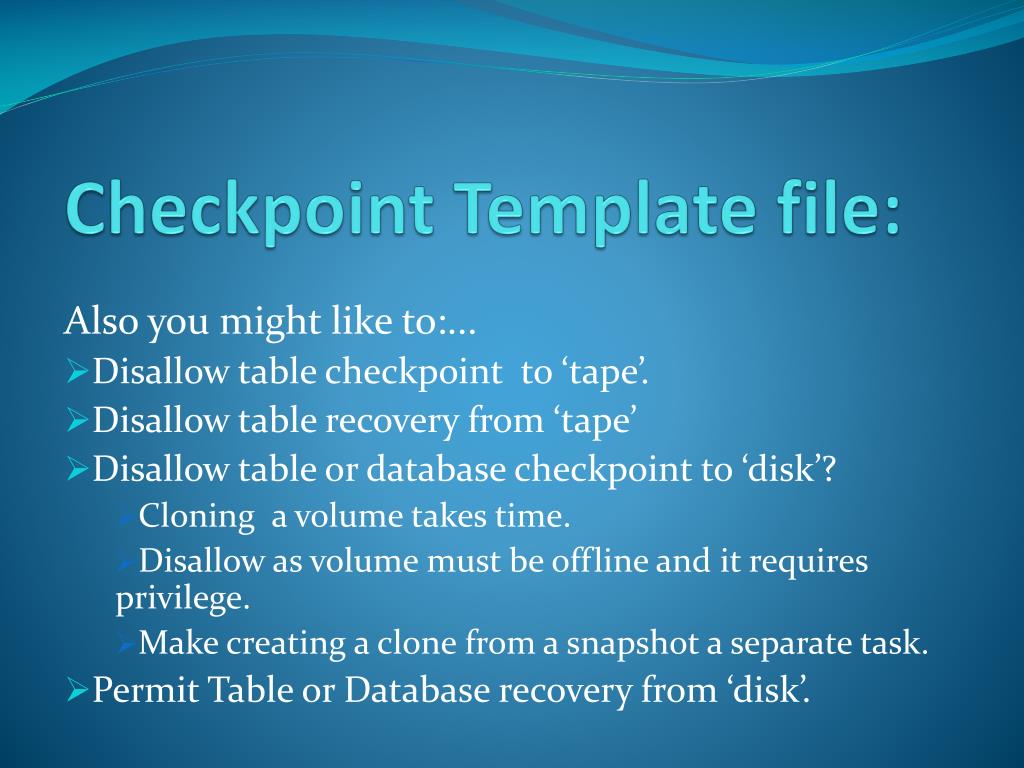 Checkpoint Template file:

Also you might like to:…

➢Disallow table checkpoint to ‘tape’.

➢Disallow table recovery from ‘tape’

➢Disallow table or database checkpoint to ‘disk’?

➢Cloning a volume takes time.

➢Disallow as volume must be offline and it requires privilege.

➢Make creating a clone from a snapshot a separate task.

➢Permit Table or Database recovery from ‘disk’.